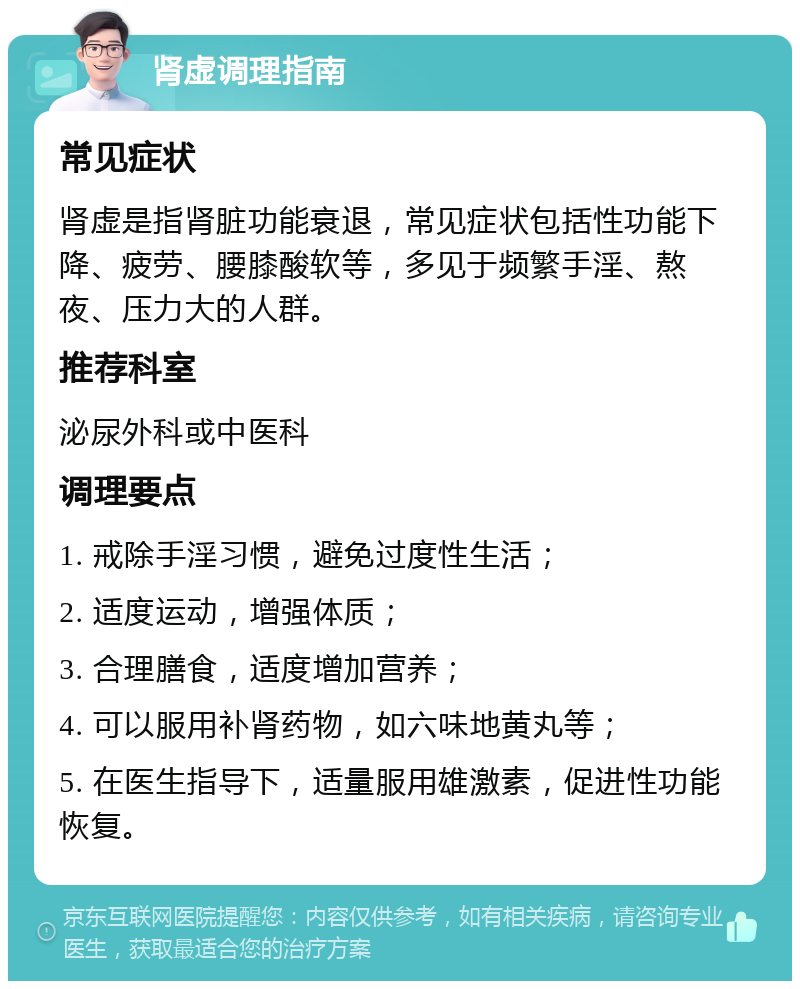 肾虚调理指南

常见症状

肾虚是指肾脏功能衰退，常见症状包括性功能下降、疲劳、腰膝酸软等，多见于频繁手淫、熬夜、压力大的人群。

推荐科室

泌尿外科或中医科

调理要点

1. 戒除手淫习惯，避免过度性生活；

2. 适度运动，增强体质；

3. 合理膳食，适度增加营养；

4. 可以服用补肾药物，如六味地黄丸等；

5. 在医生指导下，适量服用雄激素，促进性功能恢复。

京东互联网医院提醒您：内容仅供参考，如有相关疾病，请咨询专业医生，获取最适合您的治疗方案